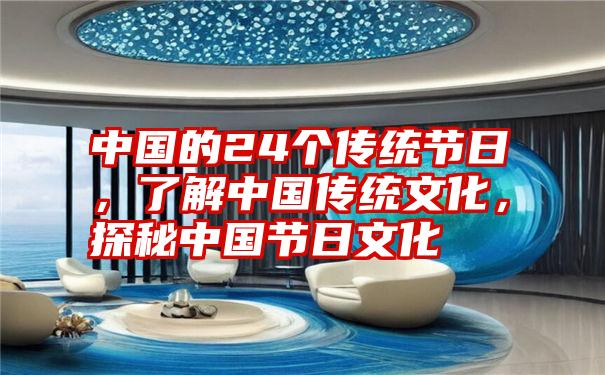 中国的24个传统节日，了解中国传统文化，探秘中国节日文化